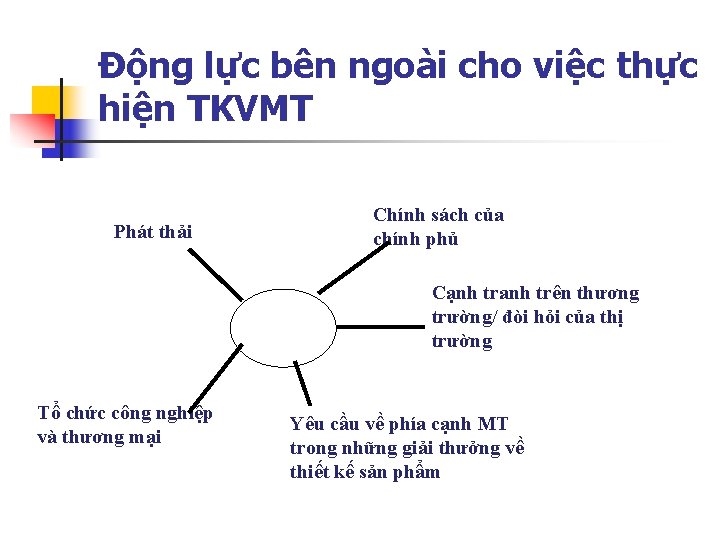 Động lực bên ngoài cho việc thực hiện TKVMT

Phát thải

Chính sách của chính phủ

Cạnh tranh trên thương trường/ đòi hỏi của thị trường

Tổ chức công nghiệp và thương mại

Yêu cầu về phía cạnh MT trong những giải thưởng về thiết kế sản phẩm